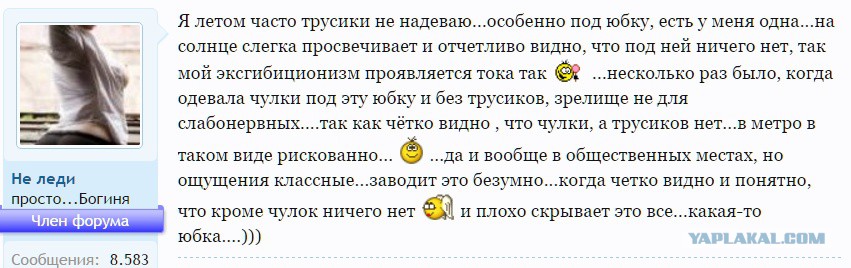 Не леди
просто…Богиня
Член форума
Сообщения: 8.583

Я летом часто трусики не надеваю...особенно под юбку, есть у меня одна...на солнце слегка просвечивает и отчетливо видно, что под ней ничего нет, так мой эксгибиционизм проявляется тока так ...несколько раз было, когда одевала чулки под эту юбку и без трусиков, зрелище не для слабонервных....так как чётко видно , что чулки, а трусиков нет...в метро в таком виде рискованно... ...да и вообще в общественных местах, но ощущения классные...заводит это безумно...когда четко видно и понятно, что кроме чулок ничего нет и плохо скрывает это все...какая-то юбка....)))

YAPLAKAL.COM